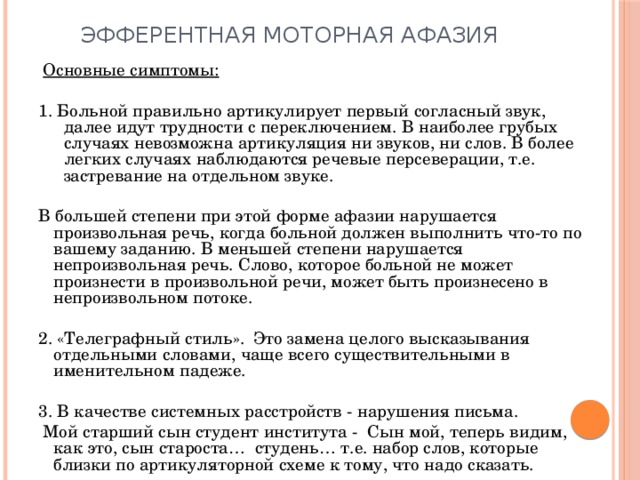 ЭФФЕРЕНТНАЯ МОТОРНАЯ АФАЗИЯ

Основные симптомы:

1. Больной правильно артикулирует первый согласный звук, далее идут трудности с переключением. В наиболее грубых случаях невозможна артикуляция ни звуков, ни слов. В более легких случаях наблюдаются речевые персеверации, т.е. застревание на отдельном звуке.

В большей степени при этой форме афазии нарушается произвольная речь, когда больной должен выполнить что-то по вашему заданию. В меньшей степени нарушается непроизвольная речь. Слово, которое больной не может произнести в произвольной речи, может быть произнесено в непроизвольном потоке.

2. «Телеграфный стиль». Это замена целого высказывания отдельными словами, чаще всего существительными в именительном падеже.

3. В качестве системных расстройств - нарушения письма.
Мой старший сын студент института - Сын мой, теперь видим, как это, сын староста… студень… т.е. набор слов, которые близки по артикуляторной схеме к тому, что надо сказать.